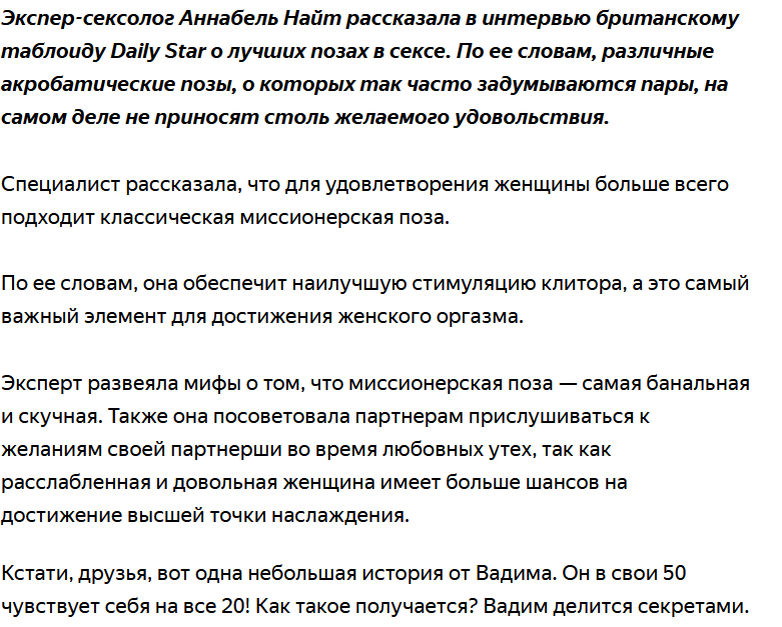 Экспер-сексолог Аннабель Найт рассказала в интервью британскому таблоиду Daily Star о лучших позах в сексе. По ее словам, различные акробатические позы, о которых так часто задумываются пары, на самом деле не приносят столь желаемого удовольствия.

Специалист рассказала, что для удовлетворения женщины больше всего подходит классическая миссионерская поза.

По ее словам, она обеспечит наилучшую стимуляцию клитора, а это самый важный элемент для достижения женского оргазма.

Эксперт развеяла мифы о том, что миссионерская поза — самая банальная и скучная. Также она посоветовала партнерам прислушиваться к желаниям своей партнерши во время любовных утех, так как расслабленная и довольная женщина имеет больше шансов на достижение высшей точки наслаждения.

Кстати, друзья, вот одна небольшая история от Вадима. Он в свои 50 чувствует себя на все 20! Как такое получается? Вадим делится секретами.